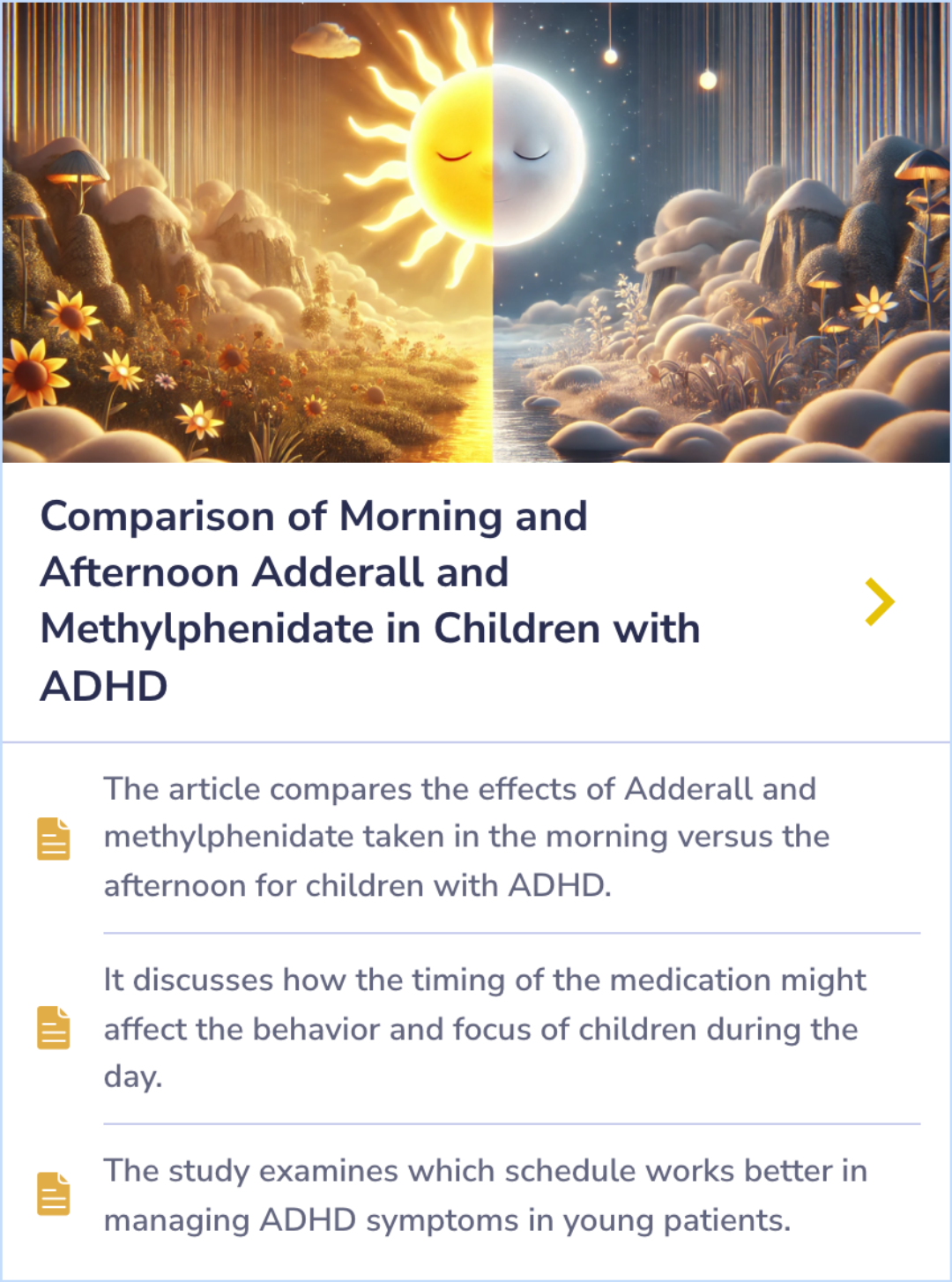 Comparison of Morning and Afternoon Adderall and Methylphenidate in Children with ADHD

The article compares the effects of Adderall and methylphenidate taken in the morning versus the afternoon for children with ADHD.

It discusses how the timing of the medication might affect the behavior and focus of children during the day.

The study examines which schedule works better in managing ADHD symptoms in young patients.